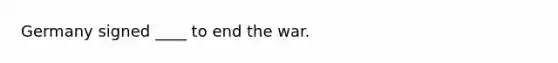 Germany signed ____ to end the war.